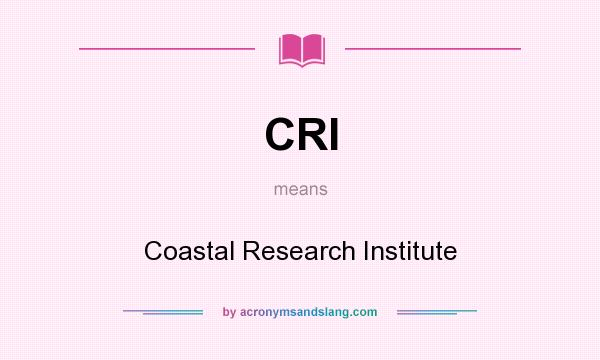 CRI

means

Coastal Research Institute

by acronymsandslang.com